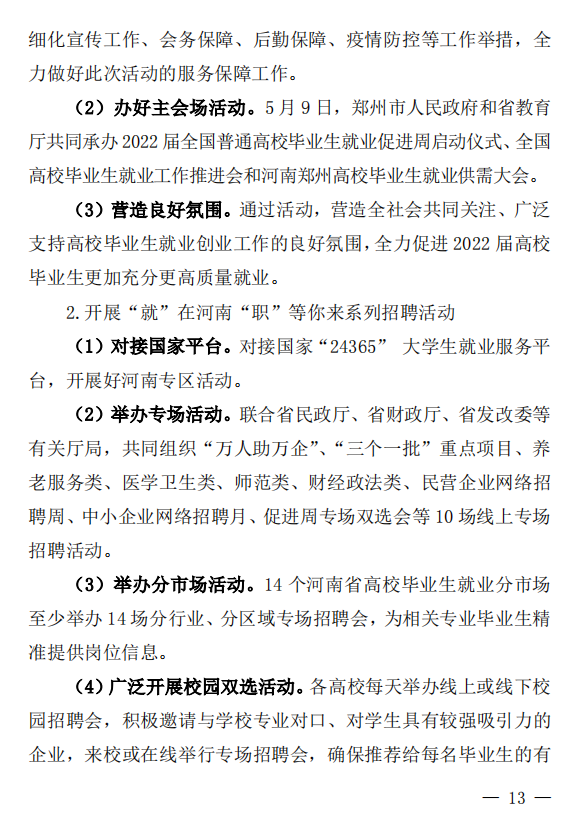 细化宣传工作、会务保障、后勤保障、疫情防控等工作举措，全力做好此次活动的服务保障工作。

（2）办好主会场活动。5月9日，郑州市人民政府和省教育厅共同承办2022届全国普通高校毕业生就业促进周启动仪式、全国高校毕业生就业工作推进会和河南郑州高校毕业生就业供需大会。

（3）营造良好氛围。通过活动，营造全社会共同关注、广泛支持高校毕业生就业创业工作的良好氛围，全力促进2022届高校毕业生更加充分更高质量就业。

2.开展“就”在河南“职”等你来系列招聘活动

（1）对接国家平台。对接国家“24365” 大学生就业服务平台，开展好河南专区活动。

（2）举办专场活动。联合省民政厅、省财政厅、省发改委等有关厅局，共同组织“万人助万企”、“三个一批”重点项目、养老服务类、医学卫生类、师范类、财经政法类、民营企业网络招聘周、中小企业网络招聘月、促进周专场双选会等10场线上专场招聘活动。

（3）举办分市场活动。14个河南省高校毕业生就业分市场至少举办14场分行业、分区域专场招聘会，为相关专业毕业生精准提供岗位信息。

（4）广泛开展校园双选活动。各高校每天举办线上或线下校园招聘会，积极邀请与学校专业对口、对学生具有较强吸引力的企业，来校或在线举行专场招聘会，确保推荐给每名毕业生的有

— 13 —